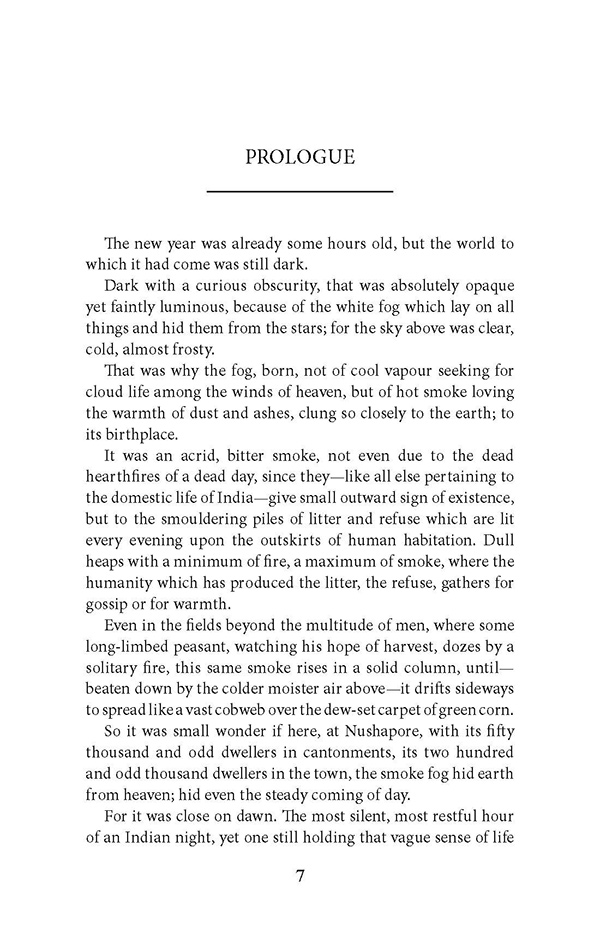 PROLOGUE

The new year was already some hours old, but the world to which it had come was still dark.

Dark with a curious obscurity, that was absolutely opaque yet faintly luminous, because of the white fog which lay on all things and hid them from the stars; for the sky above was clear, cold, almost frosty.

That was why the fog, born, not of cool vapour seeking for cloud life among the winds of heaven, but of hot smoke loving the warmth of dust and ashes, clung so closely to the earth; to its birthplace.

It was an acrid, bitter smoke, not even due to the dead hearthfires of a dead day, since they—like all else pertaining to the domestic life of India—give small outward sign of existence, but to the smouldering piles of litter and refuse which are lit every evening upon the outskirts of human habitation. Dull heaps with a minimum of fire, a maximum of smoke, where the humanity which has produced the litter, the refuse, gathers for gossip or for warmth.

Even in the fields beyond the multitude of men, where some long-limbed peasant, watching his hope of harvest, dozes by a solitary fire, this same smoke rises in a solid column, until—beaten down by the colder moister air above—it drifts sideways to spread like a vast cobweb over the dew-set carpet of green corn.

So it was small wonder if here, at Nushapore, with its fifty thousand and odd dwellers in cantonments, its two hundred and odd thousand dwellers in the town, the smoke fog hid earth from heaven; hid even the steady coming of day.

For it was close on dawn. The most silent, most restful hour of an Indian night, yet one still holding that vague sense of life

7